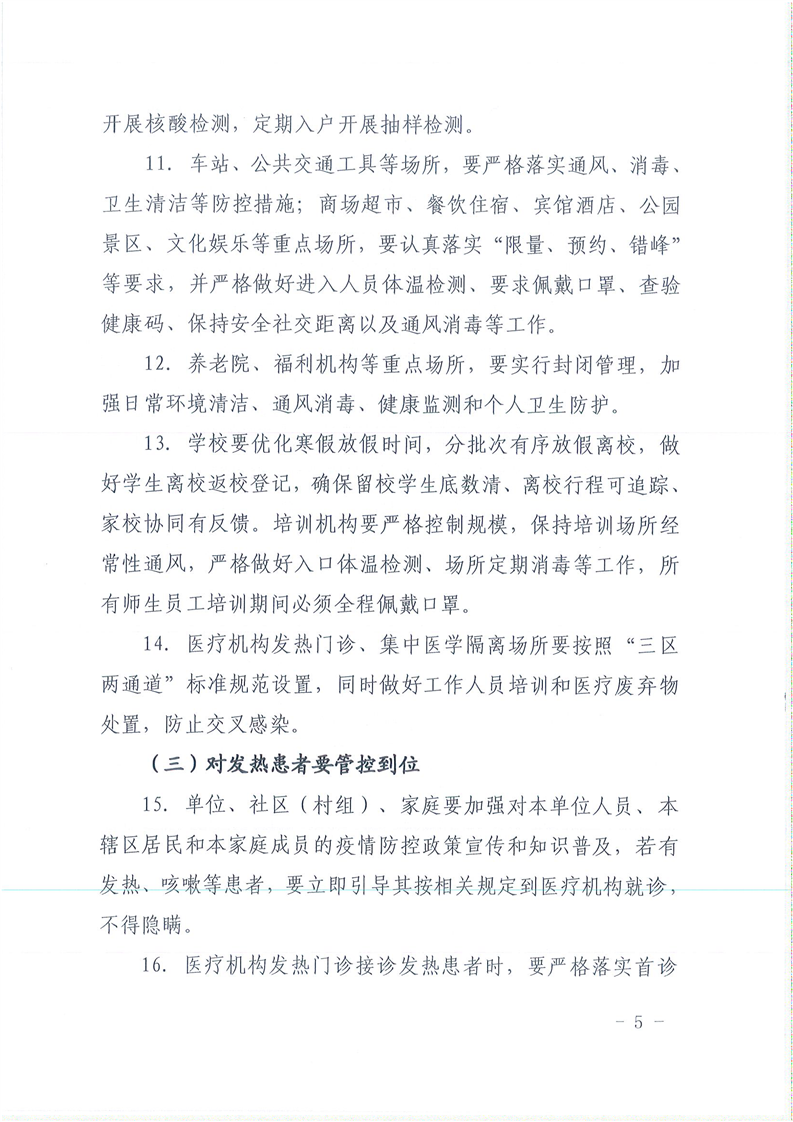 开展核酸检测，定期入户开展抽样检测。

11. 车站、公共交通工具等场所，要严格落实通风、消毒、卫生清洁等防控措施；商场超市、餐饮住宿、宾馆酒店、公园景区、文化娱乐等重点场所，要认真落实“限量、预约、错峰”等要求，并严格做好进入人员体温检测、要求佩戴口罩、查验健康码、保持安全社交距离以及通风消毒等工作。

12. 养老院、福利机构等重点场所，要实行封闭管理，加强日常环境清洁、通风消毒、健康监测和个人卫生防护。

13. 学校要优化寒假放假时间，分批次有序放假离校，做好学生离校返校登记，确保留校学生底数清、离校行程可追踪、家校协同有反馈。培训机构要严格控制规模，保持培训场所经常性通风，严格做好入口体温检测、场所定期消毒等工作，所有师生员工培训期间必须全程佩戴口罩。

14. 医疗机构发热门诊、集中医学隔离场所要按照“三区两通道”标准规范设置，同时做好工作人员培训和医疗废弃物处置，防止交叉感染。

（三）对发热患者要管控到位

15. 单位、社区（村组）、家庭要加强对本单位人员、本辖区居民和本家庭成员的疫情防控政策宣传和知识普及，若有发热、咳嗽等患者，要立即引导其按相关规定到医疗机构就诊，不得隐瞒。

16. 医疗机构发热门诊接诊发热患者时，要严格落实首诊

－ 5 －